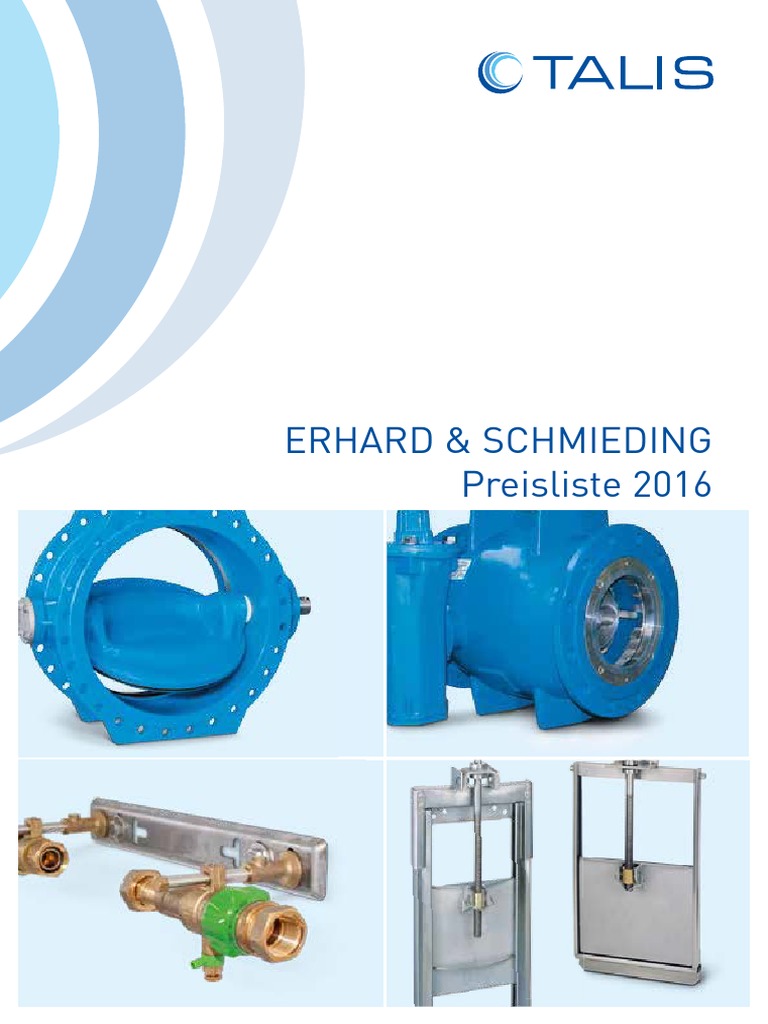 TALIS

ERHARD & SCHMIEDING
Preisliste 2016